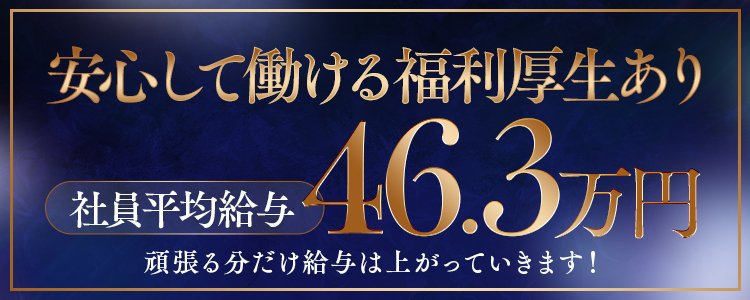 安心して働ける福利厚生あり

社員平均給与 46.3万円

頑張る分だけ給与は上がっていきます！